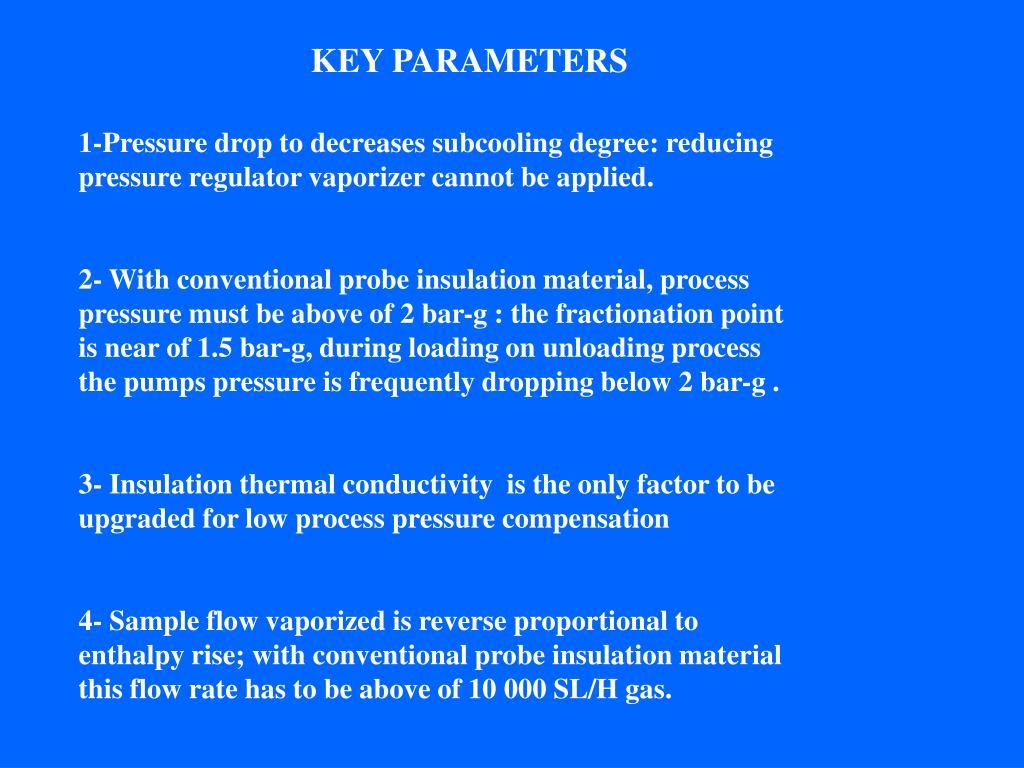 KEY PARAMETERS

1-Pressure drop to decreases subcooling degree: reducing pressure regulator vaporizer cannot be applied.

2- With conventional probe insulation material, process pressure must be above of 2 bar-g : the fractionation point is near of 1.5 bar-g, during loading on unloading process the pumps pressure is frequently dropping below 2 bar-g .

3- Insulation thermal conductivity is the only factor to be upgraded for low process pressure compensation

4- Sample flow vaporized is reverse proportional to enthalpy rise; with conventional probe insulation material this flow rate has to be above of 10 000 SL/H gas.